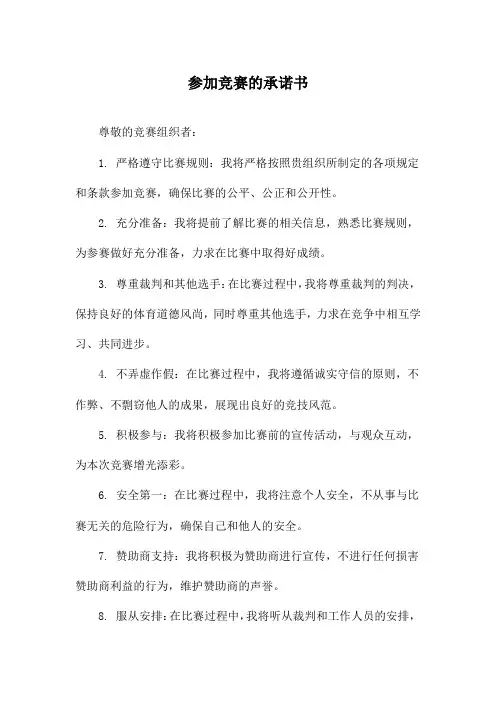 参加竞赛的承诺书

尊敬的竞赛组织者：

1. 严格遵守比赛规则：我将严格按照贵组织所制定的各项规定和条款参加竞赛，确保比赛的公平、公正和公开性。

2. 充分准备：我将提前了解比赛的相关信息，熟悉比赛规则，为参赛做好充分准备，力求在比赛中取得好成绩。

3. 尊重裁判和其他选手：在比赛过程中，我将尊重裁判的判决，保持良好的体育道德风尚，同时尊重其他选手，力求在竞争中相互学习、共同进步。

4. 不弄虚作假：在比赛过程中，我将遵循诚实守信的原则，不作弊、不剽窃他人的成果，展现出良好的竞技风范。

5. 积极参与：我将积极参加比赛前的宣传活动，与观众互动，为本次竞赛增光添彩。

6. 安全第一：在比赛过程中，我将注意个人安全，不从事与比赛无关的危险行为，确保自己和他人的安全。

7. 赞助商支持：我将积极为赞助商进行宣传，不进行任何损害赞助商利益的行为，维护赞助商的声誉。

8. 服从安排：在比赛过程中，我将听从裁判和工作人员的安排，